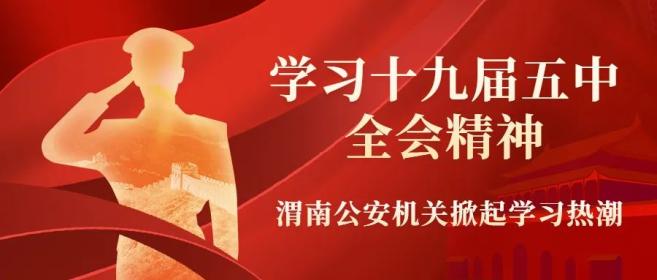 学习十九届五中全会精神

渭南公安机关掀起学习热潮